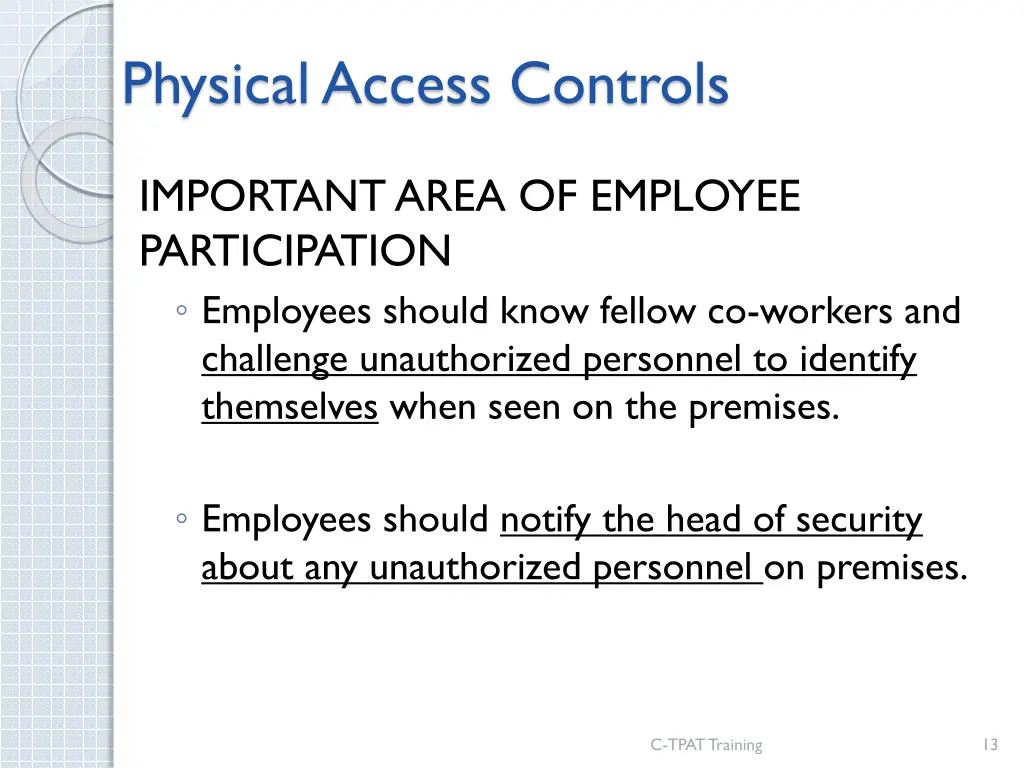 Physical Access Controls

IMPORTANT AREA OF EMPLOYEE PARTICIPATION

◦ Employees should know fellow co-workers and challenge unauthorized personnel to identify themselves when seen on the premises.

◦ Employees should notify the head of security about any unauthorized personnel on premises.

C-TPAT Training

13